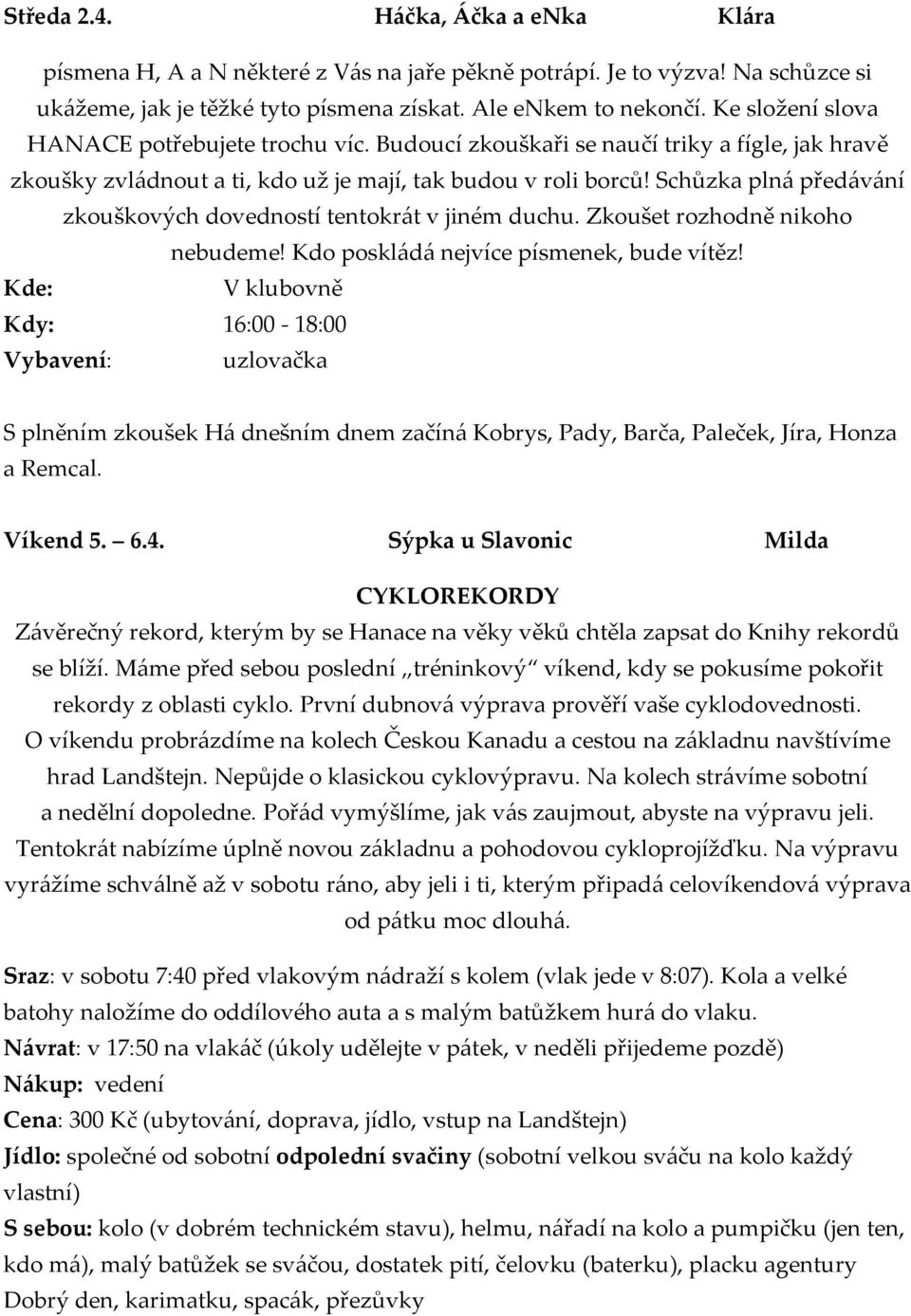 Středa 2.4. Háčka, Áčka a enka Klára

písmena H, A a N některé z Vás na jaře pěkně potrápí. Je to výzva! Na schůzce si ukážeme, jak je těžké tyto písmena získat. Ale enkem to nekončí. Ke složení slova HANACE potřebujete trochu víc. Budoucí zkouškaři se naučí triky a fígle, jak hravě zkoušky zvládnout a ti, kdo už je mají, tak budou v roli borců! Schůzka plná předávání zkouškových dovedností tentokrát v jiném duchu. Zkoušet rozhodně nikoho nebudeme! Kdo poskládá nejvíce písmenek, bude vítěz!

Kde: V klubovně
Kdy: 16:00 - 18:00
Vybavení: uzlovačka

S plněním zkoušek Há dnešním dnem začíná Kobrys, Pady, Barča, Paleček, Jíra, Honza a Remcal.

Víkend 5. – 6.4. Sýpka u Slavonic Milda

CYKLOREKORDY

Závěrečný rekord, kterým by se Hanace na věky věků chtěla zapsat do Knihy rekordů se blíží. Máme před sebou poslední „tréninkový“ víkend, kdy se pokusíme pokořit rekordy z oblasti cyklo. První dubnová výprava prověří vaše cyklodovednosti. O víkendu probrázdíme na kolech Českou Kanadu a cestou na základnu navštívíme hrad Landštejn. Nepůjde o klasickou cyklovýpravu. Na kolech strávíme sobotní a nedělní dopoledne. Pořád vymýšlíme, jak vás zaujmout, abyste na výpravu jeli. Tentokrát nabízíme úplně novou základnu a pohodovou cykloprojížďku. Na výpravu vyrážíme schválně až v sobotu ráno, aby jeli i ti, kterým připadá celovíkendová výprava od pátku moc dlouhá.

Sraz: v sobotu 7:40 před vlakovým nádraží s kolem (vlak jede v 8:07). Kola a velké batohy naložíme do oddílového auta a s malým batůžkem hurá do vlaku.
Návrat: v 17:50 na vlakáč (úkoly udělejte v pátek, v neděli přijedeme pozdě)
Nákup: vedení
Cena: 300 Kč (ubytování, doprava, jídlo, vstup na Landštejn)
Jídlo: společné od sobotní odpolední svačiny (sobotní velkou sváču na kolo každý vlastní)
S sebou: kolo (v dobrém technickém stavu), helmu, nářadí na kolo a pumpičku (jen ten, kdo má), malý batůžek se sváčou, dostatek pití, čelovku (baterku), placku agentury Dobrý den, karimatku, spacák, přezůvky